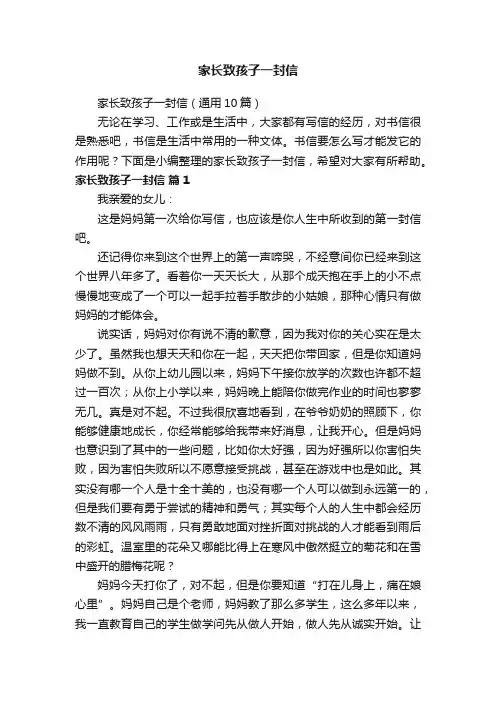 家长致孩子一封信

家长致孩子一封信（通用10篇）

无论在学习、工作或是生活中，大家都有写信的经历，对书信很是熟悉吧，书信是生活中常用的一种文体。书信要怎么写才能发它的作用呢？下面是小编整理的家长致孩子一封信，希望对大家有所帮助。

家长致孩子一封信 篇1

我亲爱的女儿：

这是妈妈第一次给你写信，也应该是你人生中所收到的第一封信吧。

还记得你来到这个世界上的第一声啼哭，不经意间你已经来到这个世界八年多了。看着你一天天长大，从那个成天抱在手上的小不点慢慢地变成了一个可以一起手拉着手散步的小姑娘，那种心情只有做妈妈的才能体会。

说实话，妈妈对你有说不清的歉意，因为我对你的关心实在是太少了。虽然我也想天天和你在一起，天天把你带回家，但是你知道妈妈做不到。从你上幼儿园以来，妈妈下午接你放学的次数也许都不超过一百次；从你上小学以来，妈妈晚上能陪你做完作业的时间也寥寥无几。真是对不起。不过我很欣喜地看到，在爷爷奶奶的照顾下，你能够健康地成长，你经常能够给我带来好消息，让我开心。但是妈妈也意识到了其中的一些问题，比如你太好强，因为好强所以你害怕失败，因为害怕失败所以不愿意接受挑战，甚至在游戏中也是如此。其实没有哪一个人是十全十美的，也没有哪一个人可以做到永远第一的，但是我们要有勇于尝试的精神和勇气；其实每个人的人生中都会经历数不清的风风雨雨，只有勇敢地面对挫折面对挑战的人才能看到雨后的彩虹。温室里的花朵又哪能比得上在寒风中傲然挺立的菊花和在雪中盛开的腊梅花呢？

妈妈今天打你了，对不起，但是你要知道“打在儿身上，痛在娘心里”。妈妈自己是个老师，妈妈教了那么多学生，这么多年以来，我一直教育自己的学生做学问先从做人开始，做人先从诚实开始。让